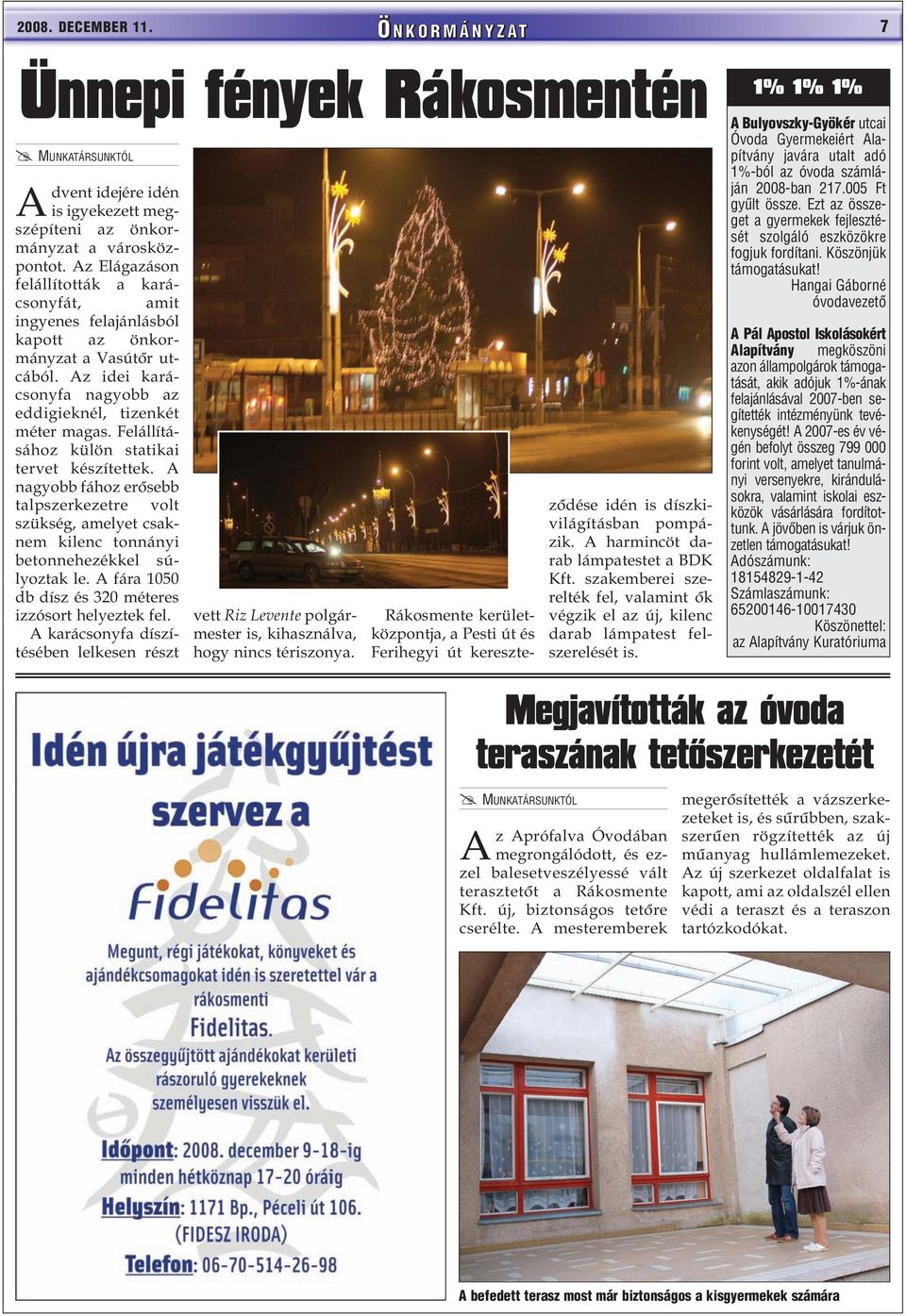 2008. DECEMBER 11. ÖNKORMÁNYZAT 7

Ünnepi fények Rákosmentén

MUNKATÁRSUNKTÓL

Advent idejére idén is igyekezett megszépíteni az önkormányzat a városközpontot. Az Elágazáson felállították a karácsonyfát, amit ingyenes felajánlásból kapott az önkormányzat a Vasútőr utcából. Az idei karácsonyfa nagyobb az eddigieknél, tizenkét méter magas. Felállításához külön statikai tervet készítettek. A nagyobb fához erősebb talpszerkezetre volt szükség, amelyet csaknem kilenc tonnányi betonnehezékkel súlyoztak le. A fára 1050 db dísz és 320 méteres izzósort helyeztek fel.

A karácsonyfa díszítésében lelkesen részt vett Riz Levente polgármester is, kihasználva, hogy nincs tériszonya.

Rákosmente kerületközpontja, a Pesti út és Ferihegyi út kereszteződése idén is díszkivilágításban pompázik. A harmincöt darab lámpatestet a BDK Kft. szakemberei szerelték fel, valamint ők végzik el az új, kilenc darab lámpatest felszerelését is.

1% 1% 1%

A Bulyovszky-Gyökér utcai Óvoda Gyermekeiért Alapítvány javára utalt adó 1%-ból az óvoda számláján 2008-ban 217.005 Ft gyűlt össze. Ezt az összeget a gyermekek fejlesztését szolgáló eszközökre fogjuk fordítani. Köszönjük támogatásukat!
Hangai Gáborné óvodavezető

A Pál Apostol Iskolásokért Alapítvány megköszöni azon állampolgárok támogatását, akik adójuk 1%-ának felajánlásával 2007-ben segítették intézményünk tevékenységét! A 2007-es év végén befolyt összeg 799 000 forint volt, amelyet tanulmányi versenyekre, kirándulásokra, valamint iskolai eszközök vásárlására fordítottunk. A jövőben is várjuk önzetlen támogatásukat!
Adószámunk:
18154829-1-42
Számlaszámunk:
65200146-10017430
Köszönettel:
az Alapítvány Kuratóriuma

Idén újra játékgyűjtést szervez a Fidelitas
Megunt, régi játékokat, könyveket és ajándékcsomagokat idén is szeretettel vár a rákosmenti Fidelitas.
Az összegyűjtött ajándékokat kerületi rászoruló gyerekeknek személyesen visszük el.
Időpont: 2008. december 9-18-ig minden hétköznap 17-20 óráig
Helyszín: 1171 Bp., Péceli út 106. (FIDESZ IRODA)
Telefon: 06-70-514-26-98

Megjavították az óvoda teraszának tetőszerkezetét

MUNKATÁRSUNKTÓL

Az Aprófalva Óvodában megrongálódott, és ezzel balesetveszélyessé vált terasztetőt a Rákosmente Kft. új, biztonságos tetőre cserélte. A mesteremberek megerősítették a vázszerkezeteket is, és sűrűbben, szakszerűen rögzítették az új műanyag hullámlemezeket. Az új szerkezet oldalfalat is kapott, ami az oldalszél ellen védi a teraszt és a teraszon tartózkodókat.

A befedett terasz most már biztonságos a kisgyermekek számára